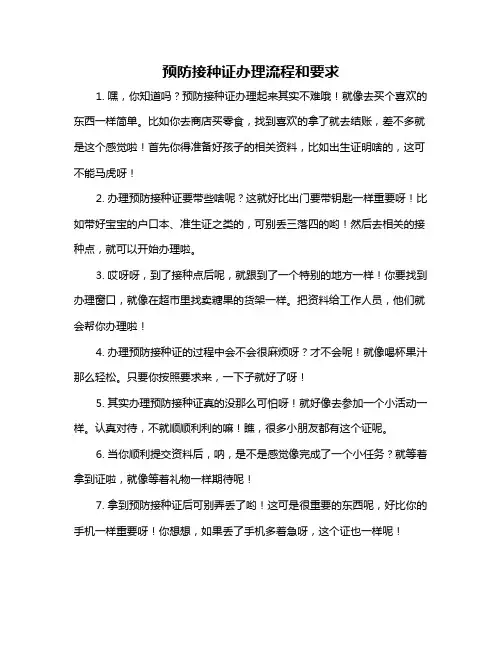 预防接种证办理流程和要求

1. 嘿，你知道吗？预防接种证办理起来其实不难哦！就像去买个喜欢的东西一样简单。比如你去商店买零食，找到喜欢的拿了就去结账，差不多就是这个感觉啦！首先你得准备好孩子的相关资料，比如出生证明啥的，这可不能马虎呀！

2. 办理预防接种证要带些啥呢？这就好比出门要带钥匙一样重要呀！比如带好宝宝的户口本、准生证之类的，可别丢三落四的哟！然后去相关的接种点，就可以开始办理啦。

3. 哎呀呀，到了接种点后呢，就跟到了一个特别的地方一样！你要找到办理窗口，就像在超市里找卖糖果的货架一样。把资料给工作人员，他们就会帮你办理啦！

4. 办理预防接种证的过程中会不会很麻烦呀？才不会呢！就像喝杯果汁那么轻松。只要你按照要求来，一下子就好了呀！

5. 其实办理预防接种证真的没那么可怕呀！就好像去参加一个小活动一样。认真对待，不就顺顺利利的嘛！瞧，很多小朋友都有这个证呢。

6. 当你顺利提交资料后，呐，是不是感觉像完成了一个小任务？就等着拿到证啦，就像等着礼物一样期待呢！

7. 拿到预防接种证后可别弄丢了哟！这可是很重要的东西呢，好比你的手机一样重要呀！你想想，如果丢了手机多着急呀，这个证也一样呢！